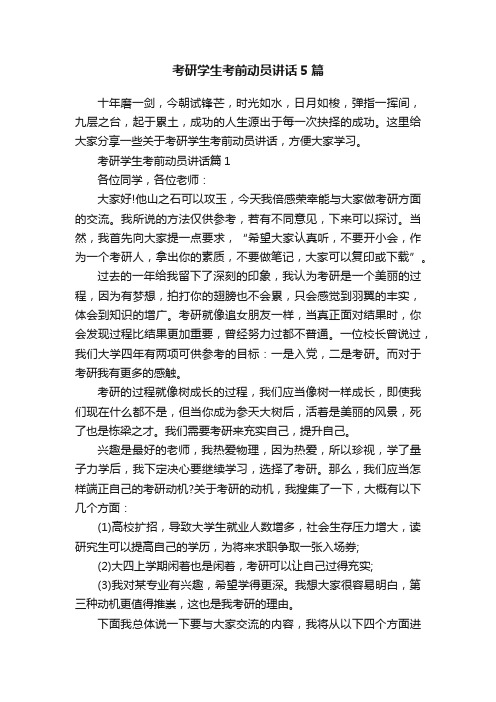 考研学生考前动员讲话5篇

十年磨一剑，今朝试锋芒，时光如水，日月如梭，弹指一挥间，九层之台，起于累土，成功的人生源出于每一次抉择的成功。这里给大家分享一些关于考研学生考前动员讲话，方便大家学习。

考研学生考前动员讲话篇1

各位同学，各位老师：

大家好!他山之石可以攻玉，今天我倍感荣幸能与大家做考研方面的交流。我所说的方法仅供参考，若有不同意见，下来可以探讨。当然，我首先向大家提一点要求，“希望大家认真听，不要开小会，作为一个考研人，拿出你的素质，不要做笔记，大家可以复印或下载”。

过去的一年给我留下了深刻的印象，我认为考研是一个美丽的过程，因为有梦想，拍打你的翅膀也不会累，只会感觉到羽翼的丰实，体会到知识的增广。考研就像追女朋友一样，当真正面对结果时，你会发现过程比结果更加重要，曾经努力过都不普通。一位校长曾说过，我们大学四年有两项可供参考的目标：一是入党，二是考研。而对于考研我有更多的感触。

考研的过程就像树成长的过程，我们应当像树一样成长，即使我们现在什么都不是，但当你成为参天大树后，活着是美丽的风景，死了也是栋梁之才。我们需要考研来充实自己，提升自己。

兴趣是最好的老师，我热爱物理，因为热爱，所以珍视，学了量子力学后，我下定决心要继续学习，选择了考研。那么，我们应当怎样端正自己的考研动机?关于考研的动机，我搜集了一下，大概有以下几个方面：

(1)高校扩招，导致大学生就业人数增多，社会生存压力增大，读研究生可以提高自己的学历，为将来求职争取一张入场券;

(2)大四上学期闲着也是闲着，考研可以让自己过得充实;

(3)我对某专业有兴趣，希望学得更深。我想大家很容易明白，第三种动机更值得推崇，这也是我考研的理由。

下面我总体说一下要与大家交流的内容，我将从以下四个方面进